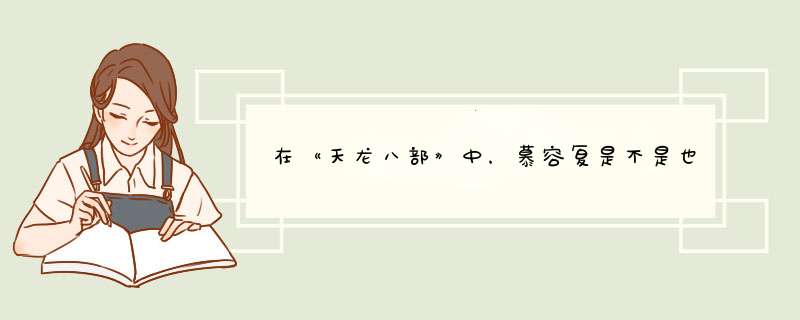 在《天龙八部》中，慕容复是不是也